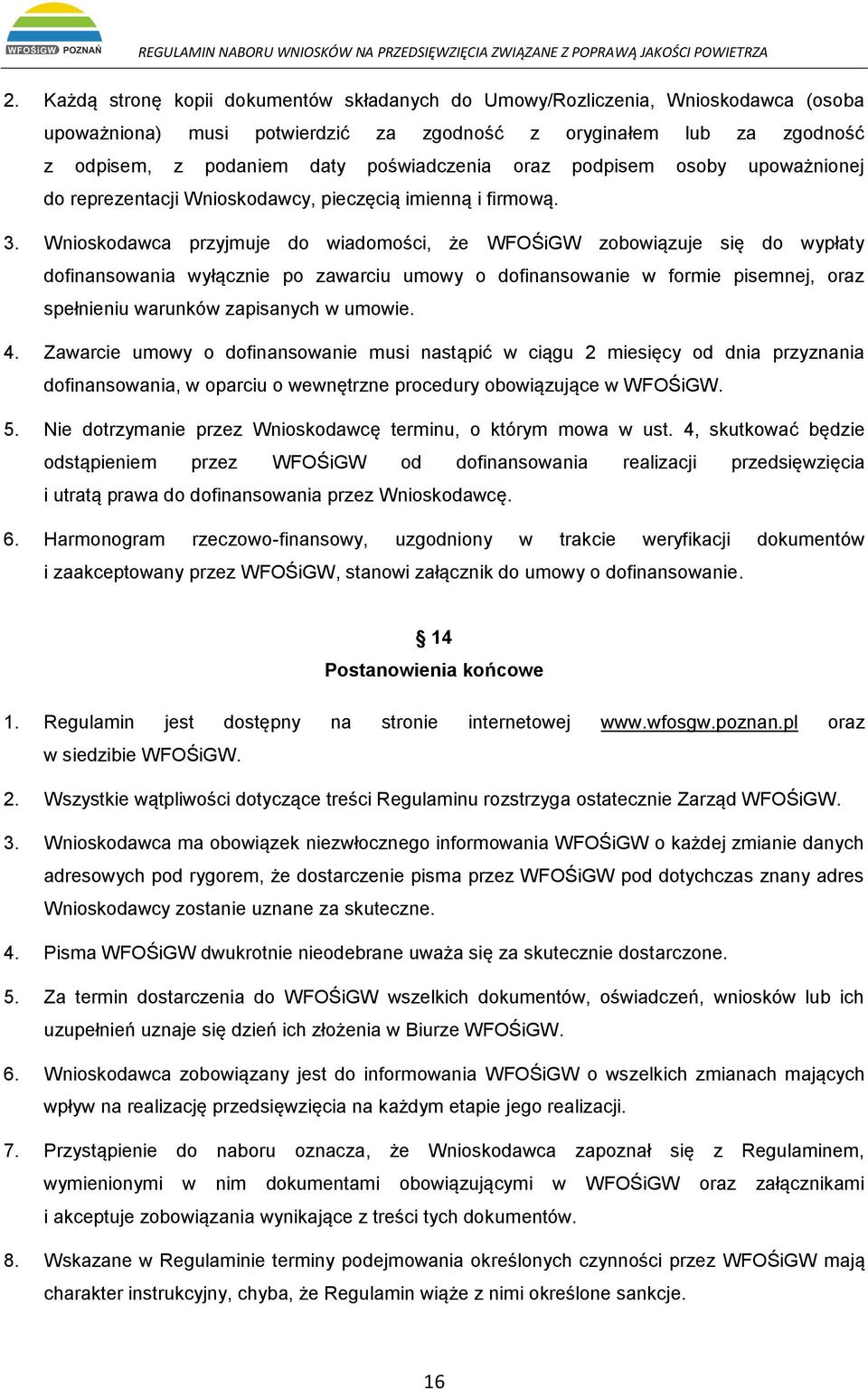 WFOŚiGW POZNAŃ

REGULAMIN NABORU WNIOSKÓW NA PRZEDSIĘWZIĘCIA ZWIĄZANE Z POPRAWĄ JAKOŚCI POWIETRZA

2. Każdą stronę kopii dokumentów składanych do Umowy/Rozliczenia, Wnioskodawca (osoba upoważniona) musi potwierdzić za zgodność z oryginałem lub za zgodność z odpisem, z podaniem daty poświadczenia oraz podpisem osoby upoważnionej do reprezentacji Wnioskodawcy, pieczęcią imienną i firmową.

3. Wnioskodawca przyjmuje do wiadomości, że WFOŚiGW zobowiązuje się do wypłaty dofinansowania wyłącznie po zawarciu umowy o dofinansowanie w formie pisemnej, oraz spełnieniu warunków zapisanych w umowie.

4. Zawarcie umowy o dofinansowanie musi nastąpić w ciągu 2 miesięcy od dnia przyznania dofinansowania, w oparciu o wewnętrzne procedury obowiązujące w WFOŚiGW.

5. Nie dotrzymanie przez Wnioskodawcę terminu, o którym mowa w ust. 4, skutkować będzie odstąpieniem przez WFOŚiGW od dofinansowania realizacji przedsięwzięcia i utratą prawa do dofinansowania przez Wnioskodawcę.

6. Harmonogram rzeczowo-finansowy, uzgodniony w trakcie weryfikacji dokumentów i zaakceptowany przez WFOŚiGW, stanowi załącznik do umowy o dofinansowanie.

§ 14
Postanowienia końcowe

1. Regulamin jest dostępny na stronie internetowej www.wfosgw.poznan.pl oraz w siedzibie WFOŚiGW.

2. Wszystkie wątpliwości dotyczące treści Regulaminu rozstrzyga ostatecznie Zarząd WFOŚiGW.

3. Wnioskodawca ma obowiązek niezwłocznego informowania WFOŚiGW o każdej zmianie danych adresowych pod rygorem, że dostarczenie pisma przez WFOŚiGW pod dotychczas znany adres Wnioskodawcy zostanie uznane za skuteczne.

4. Pisma WFOŚiGW dwukrotnie nieodebrane uważa się za skutecznie dostarczone.

5. Za termin dostarczenia do WFOŚiGW wszelkich dokumentów, oświadczeń, wniosków lub ich uzupełnień uznaje się dzień ich złożenia w Biurze WFOŚiGW.

6. Wnioskodawca zobowiązany jest do informowania WFOŚiGW o wszelkich zmianach mających wpływ na realizację przedsięwzięcia na każdym etapie jego realizacji.

7. Przystąpienie do naboru oznacza, że Wnioskodawca zapoznał się z Regulaminem, wymienionymi w nim dokumentami obowiązującymi w WFOŚiGW oraz załącznikami i akceptuje zobowiązania wynikające z treści tych dokumentów.

8. Wskazane w Regulaminie terminy podejmowania określonych czynności przez WFOŚiGW mają charakter instrukcyjny, chyba, że Regulamin wiąże z nimi określone sankcje.

16